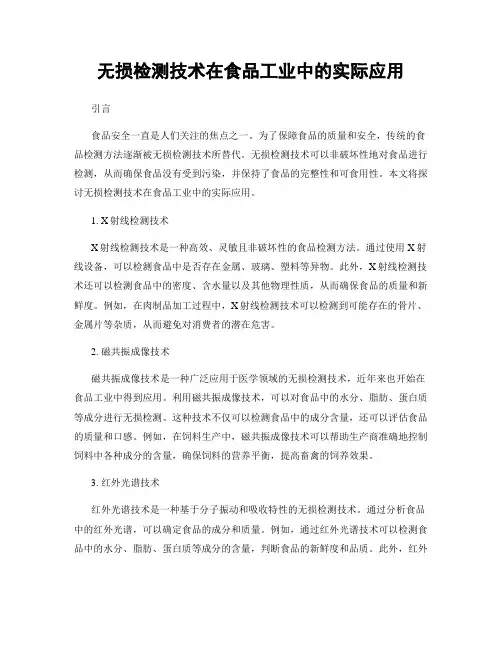 无损检测技术在食品工业中的实际应用

引言

食品安全一直是人们关注的焦点之一。为了保障食品的质量和安全，传统的食品检测方法逐渐被无损检测技术所替代。无损检测技术可以非破坏性地对食品进行检测，从而确保食品没有受到污染，并保持了食品的完整性和可食用性。本文将探讨无损检测技术在食品工业中的实际应用。

1. X射线检测技术

X射线检测技术是一种高效、灵敏且非破坏性的食品检测方法。通过使用X射线设备，可以检测食品中是否存在金属、玻璃、塑料等异物。此外，X射线检测技术还可以检测食品中的密度、含水量以及其他物理性质，从而确保食品的质量和新鲜度。例如，在肉制品加工过程中，X射线检测技术可以检测到可能存在的骨片、金属片等杂质，从而避免对消费者的潜在危害。

2. 磁共振成像技术

磁共振成像技术是一种广泛应用于医学领域的无损检测技术，近年来也开始在食品工业中得到应用。利用磁共振成像技术，可以对食品中的水分、脂肪、蛋白质等成分进行无损检测。这种技术不仅可以检测食品中的成分含量，还可以评估食品的质量和口感。例如，在饲料生产中，磁共振成像技术可以帮助生产商准确地控制饲料中各种成分的含量，确保饲料的营养平衡，提高畜禽的饲养效果。

3. 红外光谱技术

红外光谱技术是一种基于分子振动和吸收特性的无损检测技术。通过分析食品中的红外光谱，可以确定食品的成分和质量。例如，通过红外光谱技术可以检测食品中的水分、脂肪、蛋白质等成分的含量，判断食品的新鲜度和品质。此外，红外